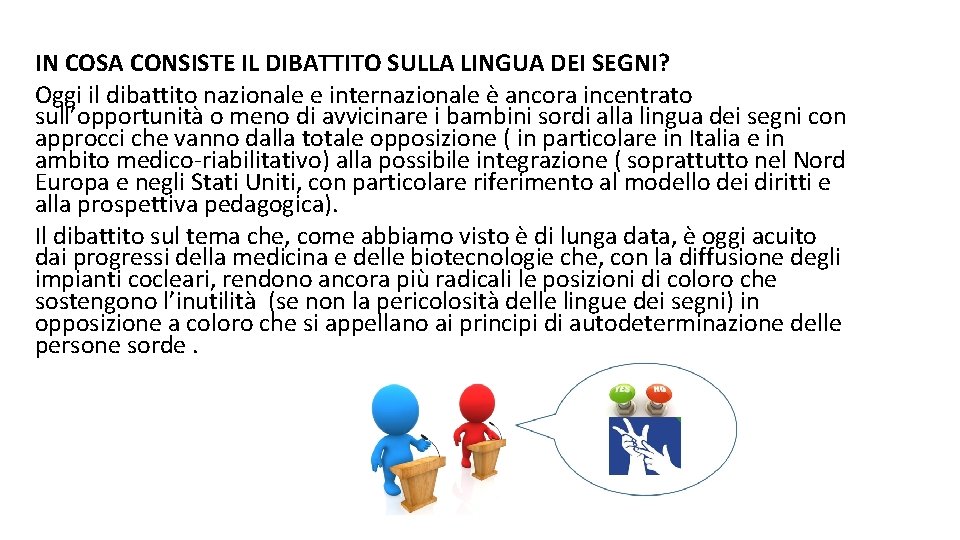 IN COSA CONSISTE IL DIBATTITO SULLA LINGUA DEI SEGNI?
Oggi il dibattito nazionale e internazionale è ancora incentrato sull'opportunità o meno di avvicinare i bambini sordi alla lingua dei segni con approcci che vanno dalla totale opposizione ( in particolare in Italia e in ambito medico-riabilitativo) alla possibile integrazione ( soprattutto nel Nord Europa e negli Stati Uniti, con particolare riferimento al modello dei diritti e alla prospettiva pedagogica).
Il dibattito sul tema che, come abbiamo visto è di lunga data, è oggi acuito dai progressi della medicina e delle biotecnologie che, con la diffusione degli impianti cocleari, rendono ancora più radicali le posizioni di coloro che sostengono l'inutilità (se non la pericolosità delle lingue dei segni) in opposizione a coloro che si appellano ai principi di autodeterminazione delle persone sorde .

YES NO